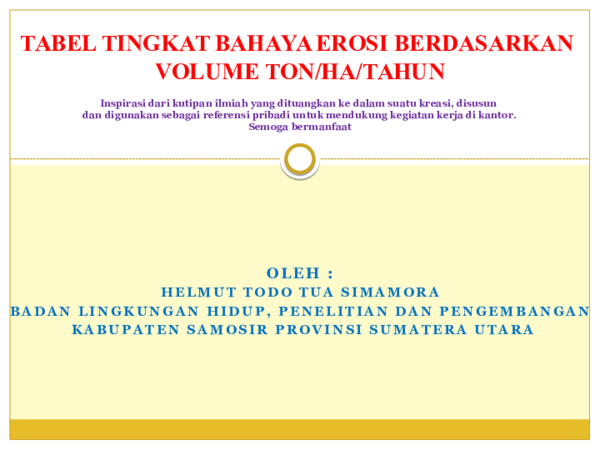 TABEL TINGKAT BAHAYA EROSI BERDASARKAN VOLUME TON/HA/TAHUN

Inspirasi dari kutipan ilmiah yang dituangkan ke dalam suatu kreasi, disusun dan digunakan sebagai referensi pribadi untuk mendukung kegiatan kerja di kantor. Semoga bermanfaat

OLEH :
HELMUT TODO TUA SIMAMORA
BADAN LINGKUNGAN HIDUP, PENELITIAN DAN PENGEMBANGAN
KABUPATEN SAMOSIR PROVINSI SUMATERA UTARA